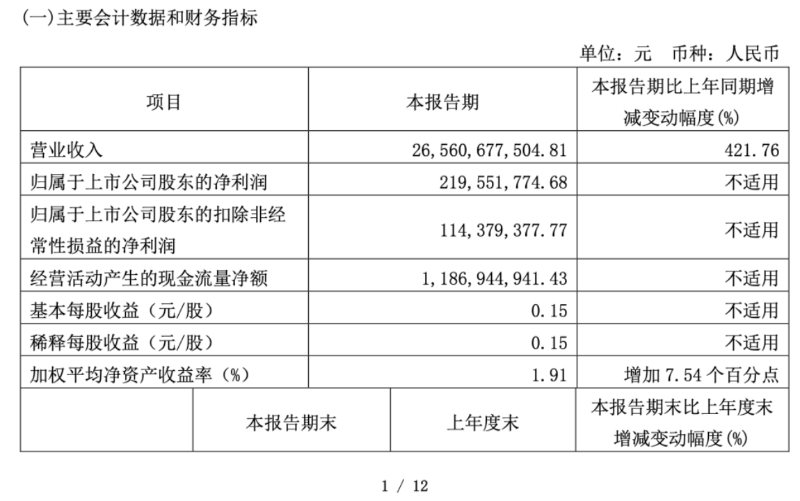 (一)主要会计数据和财务指标

单位：元　币种：人民币

| 项目 | 本报告期 | 本报告期比上年同期增减变动幅度(%) |
|---|---|---|
| 营业收入 | 26,560,677,504.81 | 421.76 |
| 归属于上市公司股东的净利润 | 219,551,774.68 | 不适用 |
| 归属于上市公司股东的扣除非经常性损益的净利润 | 114,379,377.77 | 不适用 |
| 经营活动产生的现金流量净额 | 1,186,944,941.43 | 不适用 |
| 基本每股收益（元/股） | 0.15 | 不适用 |
| 稀释每股收益（元/股） | 0.15 | 不适用 |
| 加权平均净资产收益率（%） | 1.91 | 增加 7.54 个百分点 |

|  | 本报告期末 | 上年度末 | 本报告期末比上年度末增减变动幅度(%) |
|---|---|---|---|

1 / 12